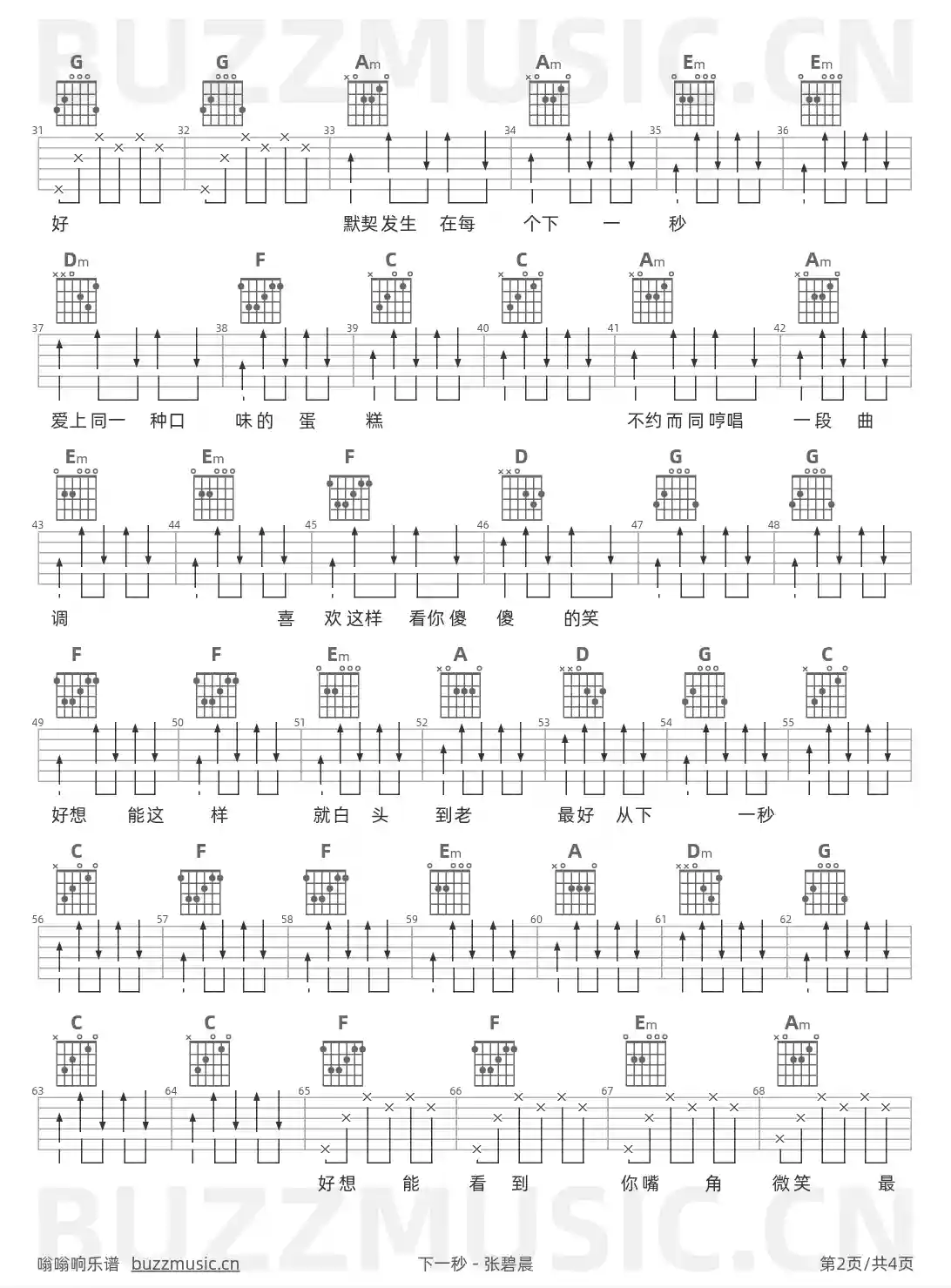 G G Am Am Em Em

31 32 33 34 35 36

好 默契发生 在每 个下 一 秒

Dm F C C Am Am

37 38 39 40 41 42

爱上同一 种口 味的 蛋 糕 不约而同哼唱 一段 曲

Em Em F D G G

43 44 45 46 47 48

调 喜 欢这样 看你傻 傻 的笑

F F Em A D G C

49 50 51 52 53 54 55

好想 能这 样 就白 头 到老 最好 从下 一秒

C F F Em A Dm G

56 57 58 59 60 61 62

C C F F Em Am

63 64 65 66 67 68

好想 能 看 到 你嘴 角 微笑 最

嗡嗡响乐谱 buzzmusic.cn

下一秒 - 张碧晨

第2页/共4页

BUZZMUSIC.CN